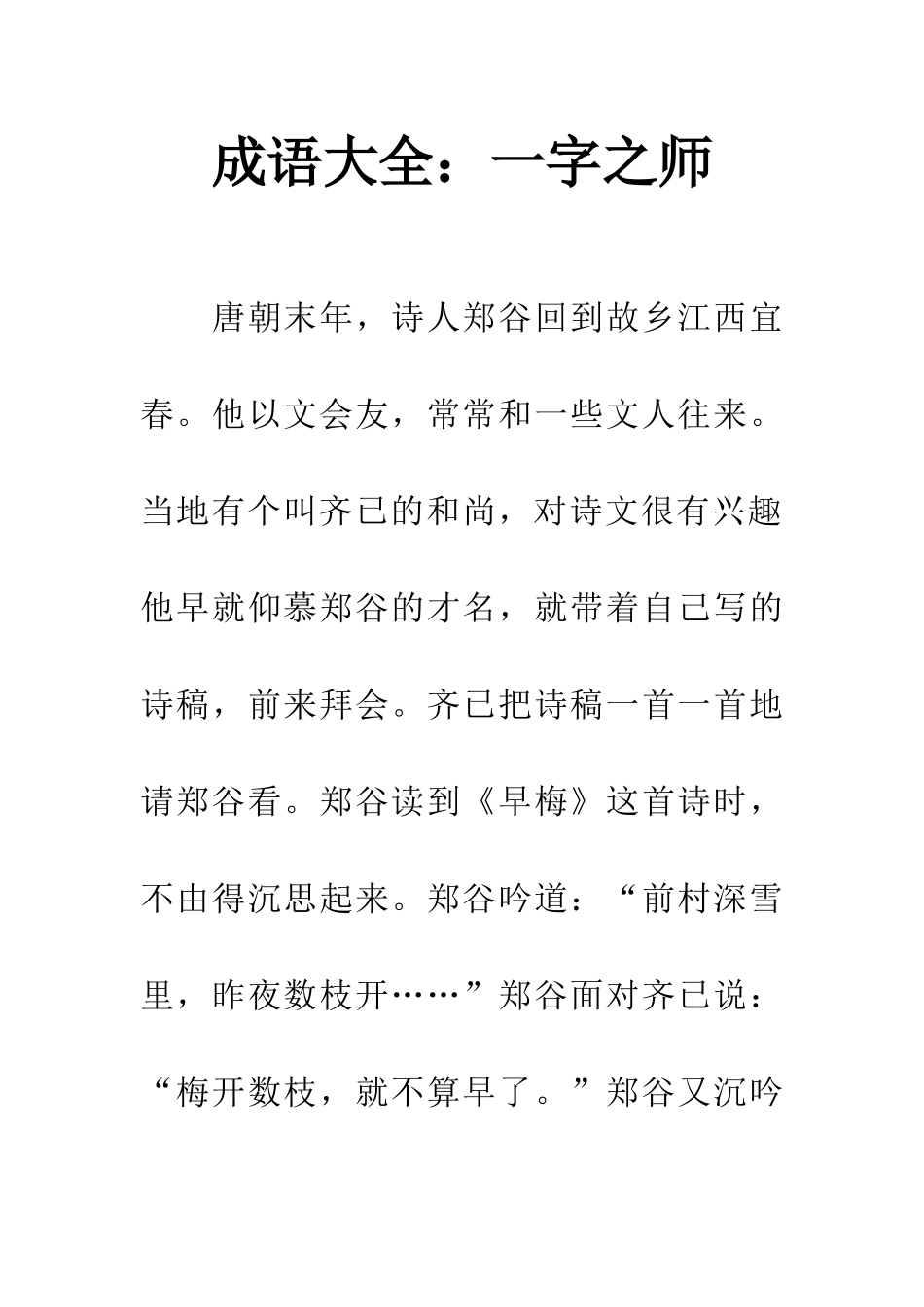 成语大全：一字之师

唐朝末年，诗人郑谷回到故乡江西宜春。他以文会友，常常和一些文人往来。当地有个叫齐已的和尚，对诗文很有兴趣他早就仰慕郑谷的才名，就带着自己写的诗稿，前来拜会。齐已把诗稿一首一首地请郑谷看。郑谷读到《早梅》这首诗时，不由得沉思起来。郑谷吟道：“前村深雪里，昨夜数枝开……”郑谷面对齐已说：“梅开数枝，就不算早了。”郑谷又沉吟